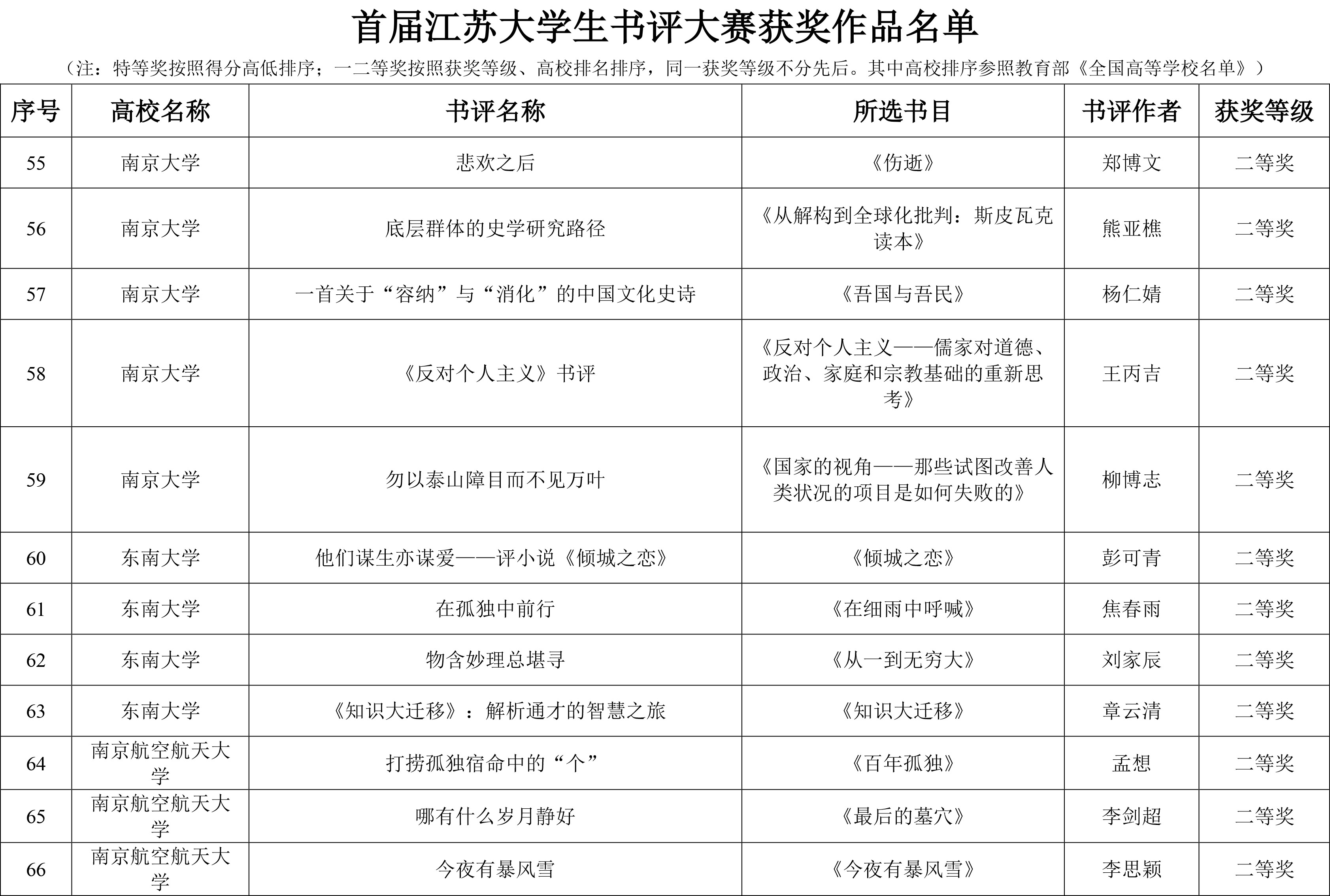 首届江苏大学生书评大赛获奖作品名单

（注：特等奖按照得分高低排序；一二等奖按照获奖等级、高校排名排序，同一获奖等级不分先后。其中高校排序参照教育部《全国高等学校名单》）

| 序号 | 高校名称 | 书评名称 | 所选书目 | 书评作者 | 获奖等级 |
|---|---|---|---|---|---|
| 55 | 南京大学 | 悲欢之后 | 《伤逝》 | 郑博文 | 二等奖 |
| 56 | 南京大学 | 底层群体的史学研究路径 | 《从解构到全球化批判：斯皮瓦克读本》 | 熊亚樵 | 二等奖 |
| 57 | 南京大学 | 一首关于“容纳”与“消化”的中国文化史诗 | 《吾国与吾民》 | 杨仁婧 | 二等奖 |
| 58 | 南京大学 | 《反对个人主义》书评 | 《反对个人主义——儒家对道德、政治、家庭和宗教基础的重新思考》 | 王丙吉 | 二等奖 |
| 59 | 南京大学 | 勿以泰山障目而不见万叶 | 《国家的视角——那些试图改善人类状况的项目是如何失败的》 | 柳博志 | 二等奖 |
| 60 | 东南大学 | 他们谋生亦谋爱——评小说《倾城之恋》 | 《倾城之恋》 | 彭可青 | 二等奖 |
| 61 | 东南大学 | 在孤独中前行 | 《在细雨中呼喊》 | 焦春雨 | 二等奖 |
| 62 | 东南大学 | 物含妙理总堪寻 | 《从一到无穷大》 | 刘家辰 | 二等奖 |
| 63 | 东南大学 | 《知识大迁移》：解析通才的智慧之旅 | 《知识大迁移》 | 章云清 | 二等奖 |
| 64 | 南京航空航天大学 | 打捞孤独宿命中的“个” | 《百年孤独》 | 孟想 | 二等奖 |
| 65 | 南京航空航天大学 | 哪有什么岁月静好 | 《最后的墓穴》 | 李剑超 | 二等奖 |
| 66 | 南京航空航天大学 | 今夜有暴风雪 | 《今夜有暴风雪》 | 李思颖 | 二等奖 |